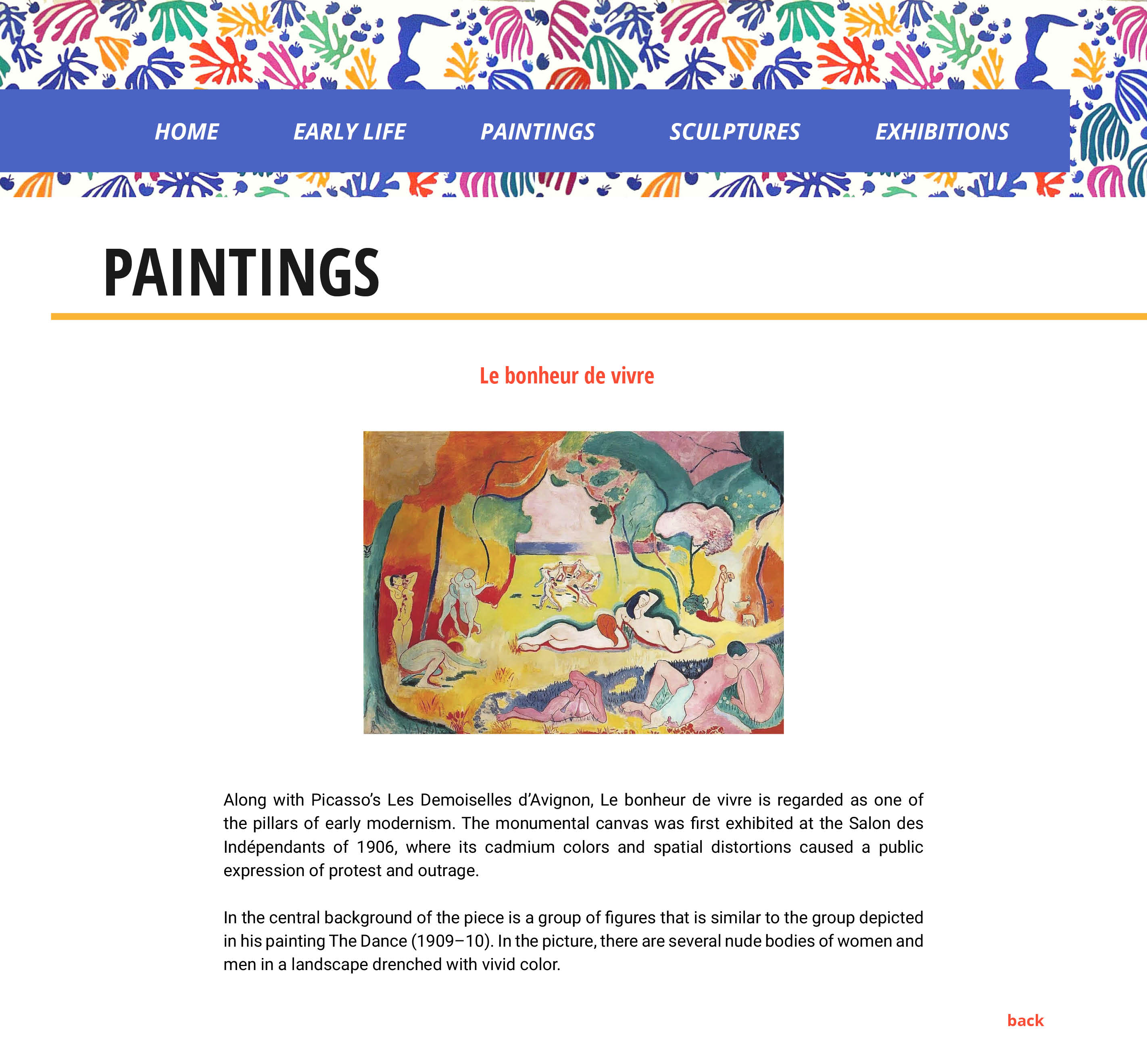 HOME
EARLY LIFE
PAINTINGS
SCULPTURES
EXHIBITIONS

PAINTINGS

Le bonheur de vivre

Along with Picasso's Les Demoiselles d'Avignon, Le bonheur de vivre is regarded as one of the pillars of early modernism. The monumental canvas was first exhibited at the Salon des Indépendants of 1906, where its cadmium colors and spatial distortions caused a public expression of protest and outrage.

In the central background of the piece is a group of figures that is similar to the group depicted in his painting The Dance (1909–10). In the picture, there are several nude bodies of women and men in a landscape drenched with vivid color.

back